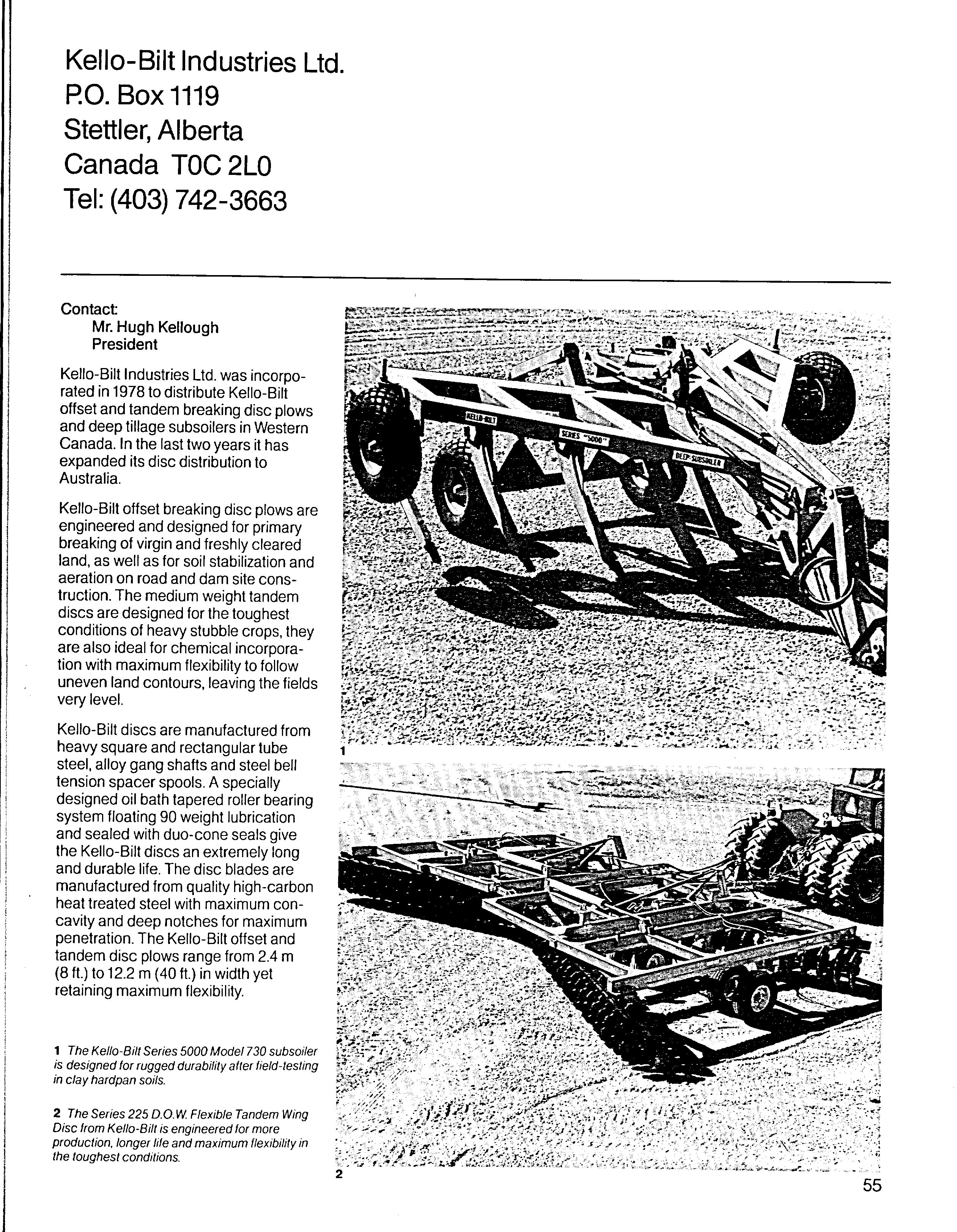 Kello-Bilt Industries Ltd.
P.O. Box 1119
Stettler, Alberta
Canada T0C 2L0
Tel: (403) 742-3663

Contact:
Mr. Hugh Kellough
President

Kello-Bilt Industries Ltd. was incorporated in 1978 to distribute Kello-Bilt offset and tandem breaking disc plows and deep tillage subsoilers in Western Canada. In the last two years it has expanded its disc distribution to Australia.

Kello-Bilt offset breaking disc plows are engineered and designed for primary breaking of virgin and freshly cleared land, as well as for soil stabilization and aeration on road and dam site construction. The medium weight tandem discs are designed for the toughest conditions of heavy stubble crops, they are also ideal for chemical incorporation with maximum flexibility to follow uneven land contours, leaving the fields very level.

Kello-Bilt discs are manufactured from heavy square and rectangular tube steel, alloy gang shafts and steel bell tension spacer spools. A specially designed oil bath tapered roller bearing system floating 90 weight lubrication and sealed with duo-cone seals give the Kello-Bilt discs an extremely long and durable life. The disc blades are manufactured from quality high-carbon heat treated steel with maximum concavity and deep notches for maximum penetration. The Kello-Bilt offset and tandem disc plows range from 2.4 m (8 ft.) to 12.2 m (40 ft.) in width yet retaining maximum flexibility.

1 The Kello-Bilt Series 5000 Model 730 subsoiler is designed for rugged durability after field-testing in clay hardpan soils.

2 The Series 225 D.O.W. Flexible Tandem Wing Disc from Kello-Bilt is engineered for more production, longer life and maximum flexibility in the toughest conditions.

KELLO-BILT
SERIES "5000"
DEEP SUBSOILER

1

2

55